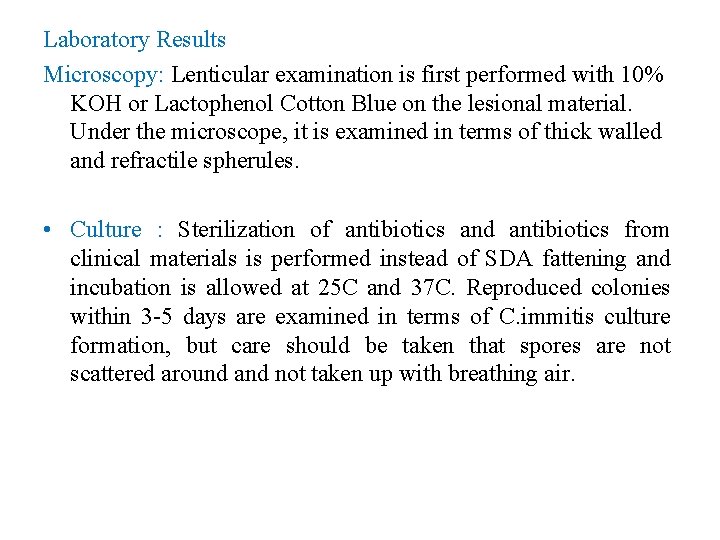 Laboratory Results

Microscopy: Lenticular examination is first performed with 10% KOH or Lactophenol Cotton Blue on the lesional material. Under the microscope, it is examined in terms of thick walled and refractile spherules.

• Culture : Sterilization of antibiotics and antibiotics from clinical materials is performed instead of SDA fattening and incubation is allowed at 25C and 37C. Reproduced colonies within 3-5 days are examined in terms of C.immitis culture formation, but care should be taken that spores are not scattered around and not taken up with breathing air.